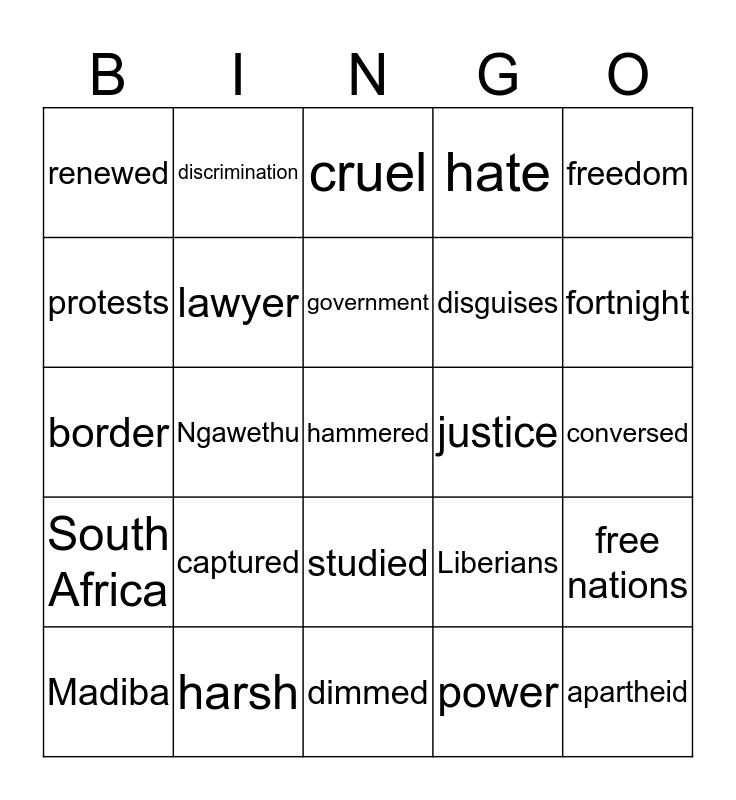 | B | I | N | G | O |
|---|---|---|---|---|
| renewed | discrimination | cruel | hate | freedom |
| protests | lawyer | government | disguises | fortnight |
| border | Ngawethu | hammered | justice | conversed |
| South Africa | captured | studied | Liberians | free nations |
| Madiba | harsh | dimmed | power | apartheid |